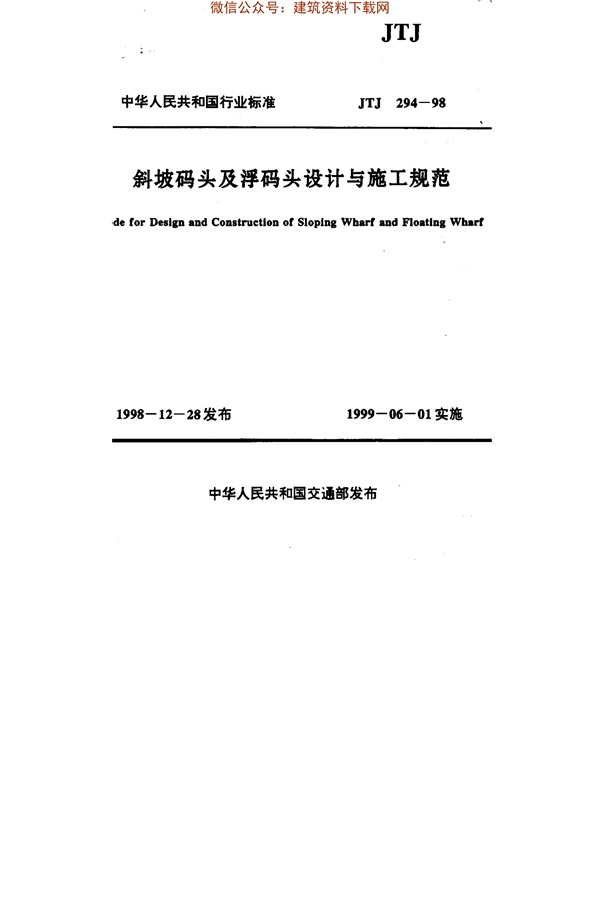 微信公众号：建筑资料下载网

JTJ

中华人民共和国行业标准　JTJ 294—98

斜坡码头及浮码头设计与施工规范

de for Design and Construction of Sloping Wharf and Floating Wharf

1998—12—28发布　1999—06—01实施

中华人民共和国交通部发布